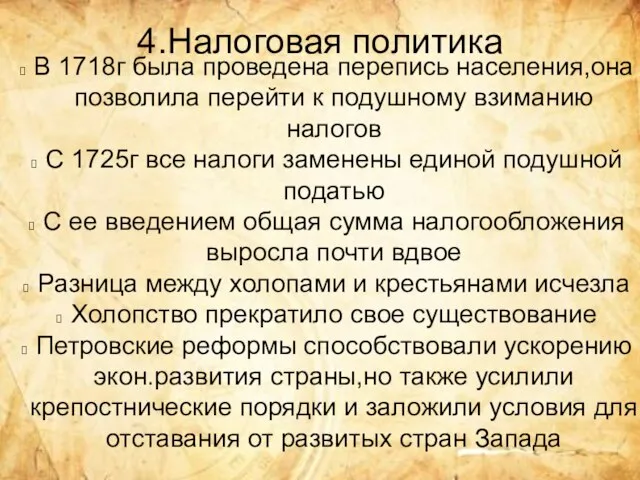 4.Налоговая политика

В 1718г была проведена перепись населения,она позволила перейти к подушному взиманию налогов

С 1725г все налоги заменены единой подушной податью

С ее введением общая сумма налогообложения выросла почти вдвое

Разница между холопами и крестьянами исчезла

Холопство прекратило свое существование

Петровские реформы способствовали ускорению экон.развития страны,но также усилили крепостнические порядки и заложили условия для отставания от развитых стран Запада